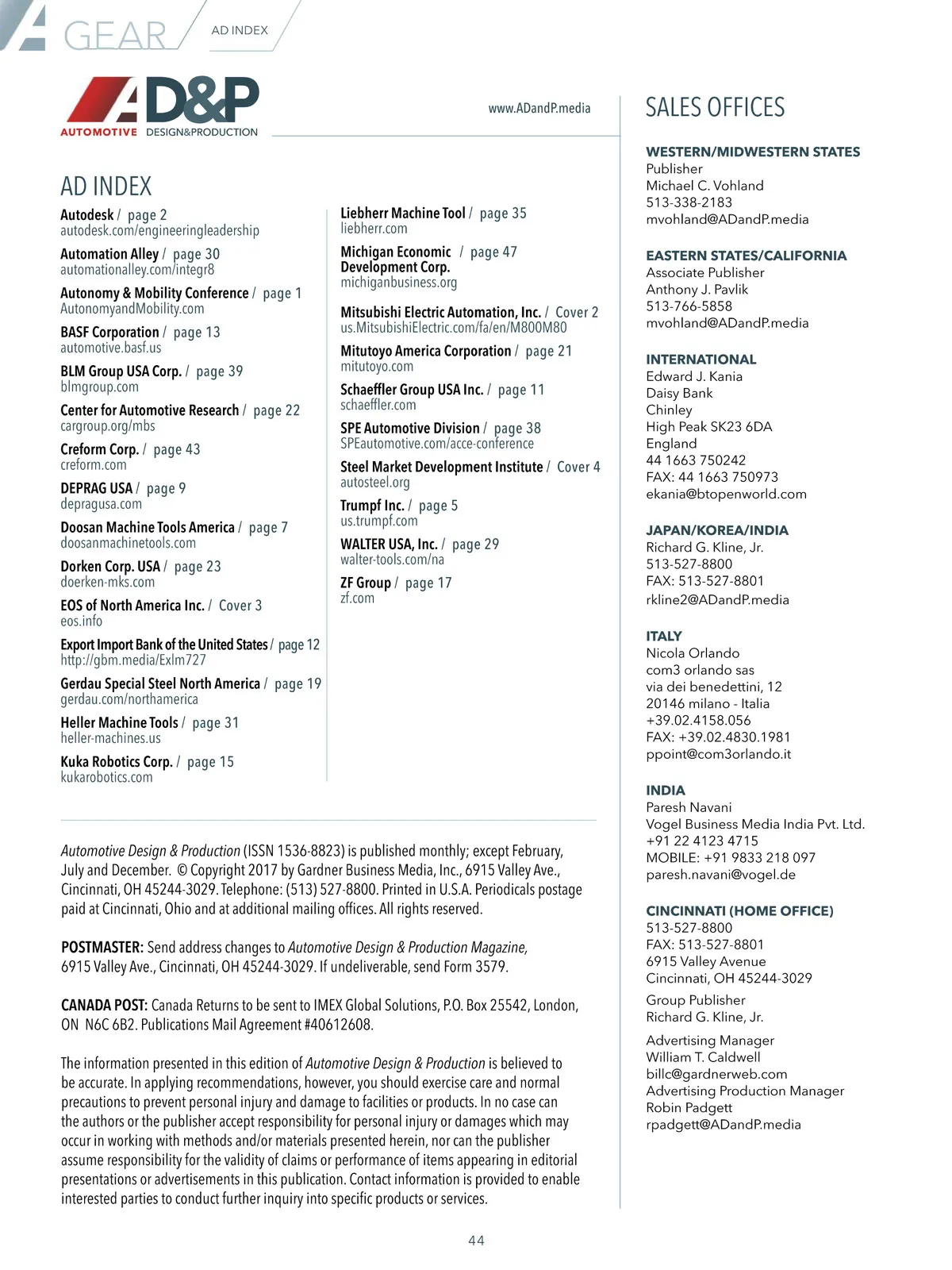 GEAR AD INDEX

AD&P
AUTOMOTIVE DESIGN&PRODUCTION

www.ADandP.media

AD INDEX

Autodesk / page 2
autodesk.com/engineeringleadership

Automation Alley / page 30
automationalley.com/integr8

Autonomy & Mobility Conference / page 1
AutonomyandMobility.com

BASF Corporation / page 13
automotive.basf.us

BLM Group USA Corp. / page 39
blmgroup.com

Center for Automotive Research / page 22
cargroup.org/mbs

Creform Corp. / page 43
creform.com

DEPRAG USA / page 9
depragusa.com

Doosan Machine Tools America / page 7
doosanmachinetools.com

Dorken Corp. USA / page 23
doerken-mks.com

EOS of North America Inc. / Cover 3
eos.info

Export Import Bank of the United States / page 12
http://gbm.media/ExIm727

Gerdau Special Steel North America / page 19
gerdau.com/northamerica

Heller Machine Tools / page 31
heller-machines.us

Kuka Robotics Corp. / page 15
kukarobotics.com

Liebherr Machine Tool / page 35
liebherr.com

Michigan Economic Development Corp. / page 47
michiganbusiness.org

Mitsubishi Electric Automation, Inc. / Cover 2
us.MitsubishiElectric.com/fa/en/M800M80

Mitutoyo America Corporation / page 21
mitutoyo.com

Schaeffler Group USA Inc. / page 11
schaeffler.com

SPE Automotive Division / page 38
SPEautomotive.com/acce-conference

Steel Market Development Institute / Cover 4
autosteel.org

Trumpf Inc. / page 5
us.trumpf.com

WALTER USA, Inc. / page 29
walter-tools.com/na

ZF Group / page 17
zf.com

Automotive Design & Production (ISSN 1536-8823) is published monthly; except February, July and December. © Copyright 2017 by Gardner Business Media, Inc., 6915 Valley Ave., Cincinnati, OH 45244-3029. Telephone: (513) 527-8800. Printed in U.S.A. Periodicals postage paid at Cincinnati, Ohio and at additional mailing offices. All rights reserved.

POSTMASTER: Send address changes to Automotive Design & Production Magazine, 6915 Valley Ave., Cincinnati, OH 45244-3029. If undeliverable, send Form 3579.

CANADA POST: Canada Returns to be sent to IMEX Global Solutions, P.O. Box 25542, London, ON N6C 6B2. Publications Mail Agreement #40612608.

The information presented in this edition of Automotive Design & Production is believed to be accurate. In applying recommendations, however, you should exercise care and normal precautions to prevent personal injury and damage to facilities or products. In no case can the authors or the publisher accept responsibility for personal injury or damages which may occur in working with methods and/or materials presented herein, nor can the publisher assume responsibility for the validity of claims or performance of items appearing in editorial presentations or advertisements in this publication. Contact information is provided to enable interested parties to conduct further inquiry into specific products or services.

SALES OFFICES

WESTERN/MIDWESTERN STATES
Publisher
Michael C. Vohland
513-338-2183
mvohland@ADandP.media

EASTERN STATES/CALIFORNIA
Associate Publisher
Anthony J. Pavlik
513-766-5858
mvohland@ADandP.media

INTERNATIONAL
Edward J. Kania
Daisy Bank
Chinley
High Peak SK23 6DA
England
44 1663 750242
FAX: 44 1663 750973
ekania@btopenworld.com

JAPAN/KOREA/INDIA
Richard G. Kline, Jr.
513-527-8800
FAX: 513-527-8801
rkline2@ADandP.media

ITALY
Nicola Orlando
com3 orlando sas
via dei benedettini, 12
20146 milano - Italia
+39.02.4158.056
FAX: +39.02.4830.1981
ppoint@com3orlando.it

INDIA
Paresh Navani
Vogel Business Media India Pvt. Ltd.
+91 22 4123 4715
MOBILE: +91 9833 218 097
paresh.navani@vogel.de

CINCINNATI (HOME OFFICE)
513-527-8800
FAX: 513-527-8801
6915 Valley Avenue
Cincinnati, OH 45244-3029

Group Publisher
Richard G. Kline, Jr.

Advertising Manager
William T. Caldwell
billc@gardnerweb.com
Advertising Production Manager
Robin Padgett
rpadgett@ADandP.media

44